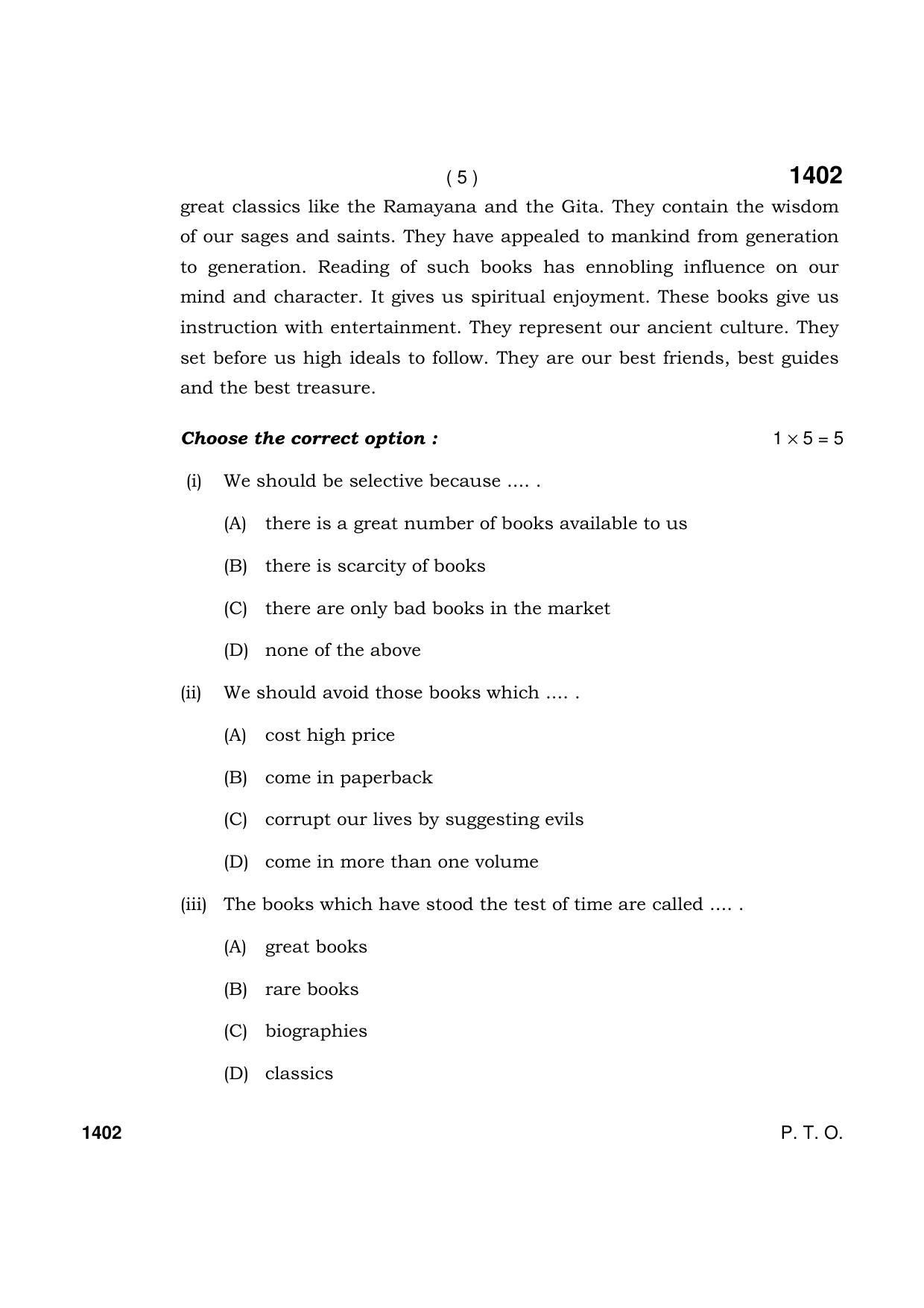 ( 5 )
1402

great classics like the Ramayana and the Gita. They contain the wisdom of our sages and saints. They have appealed to mankind from generation to generation. Reading of such books has ennobling influence on our mind and character. It gives us spiritual enjoyment. These books give us instruction with entertainment. They represent our ancient culture. They set before us high ideals to follow. They are our best friends, best guides and the best treasure.

Choose the correct option :
$1 \times 5 = 5$

(i) We should be selective because .... .

(A) there is a great number of books available to us

(B) there is scarcity of books

(C) there are only bad books in the market

(D) none of the above

(ii) We should avoid those books which .... .

(A) cost high price

(B) come in paperback

(C) corrupt our lives by suggesting evils

(D) come in more than one volume

(iii) The books which have stood the test of time are called .... .

(A) great books

(B) rare books

(C) biographies

(D) classics

1402
P. T. O.